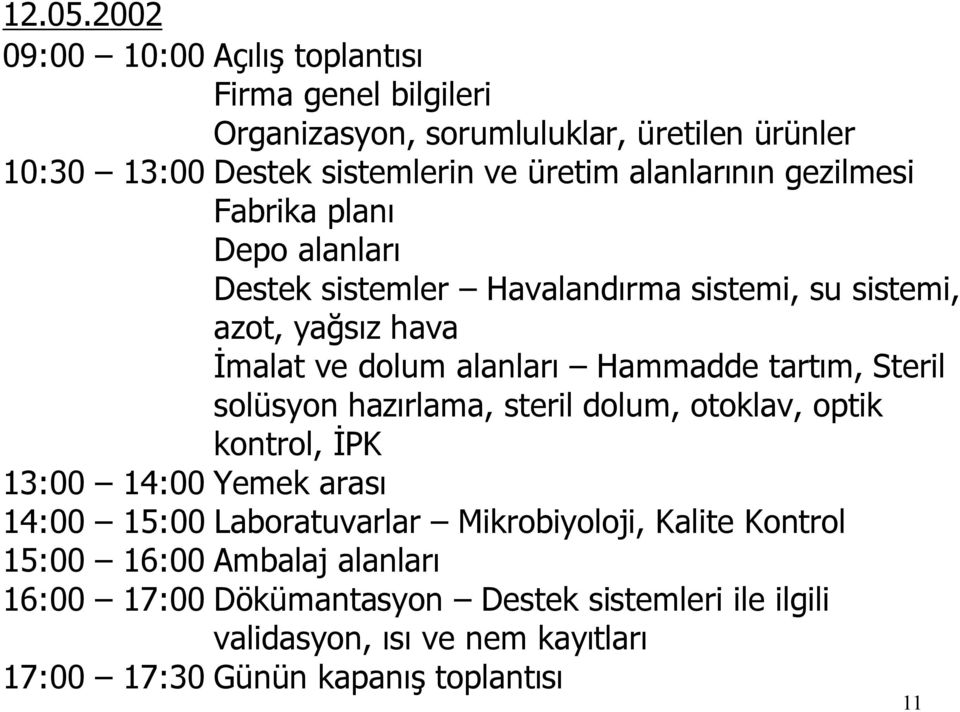 12.05.2002
09:00 – 10:00 Açılış toplantısı
Firma genel bilgileri
Organizasyon, sorumluluklar, üretilen ürünler
10:30 – 13:00 Destek sistemlerin ve üretim alanlarının gezilmesi
Fabrika planı
Depo alanları
Destek sistemler – Havalandırma sistemi, su sistemi, azot, yağsız hava
İmalat ve dolum alanları – Hammadde tartım, Steril solüsyon hazırlama, steril dolum, otoklav, optik kontrol, İPK
13:00 – 14:00 Yemek arası
14:00 – 15:00 Laboratuvarlar – Mikrobiyoloji, Kalite Kontrol
15:00 – 16:00 Ambalaj alanları
16:00 – 17:00 Dökümantasyon – Destek sistemleri ile ilgili validasyon, ısı ve nem kayıtları
17:00 – 17:30 Günün kapanış toplantısı
11